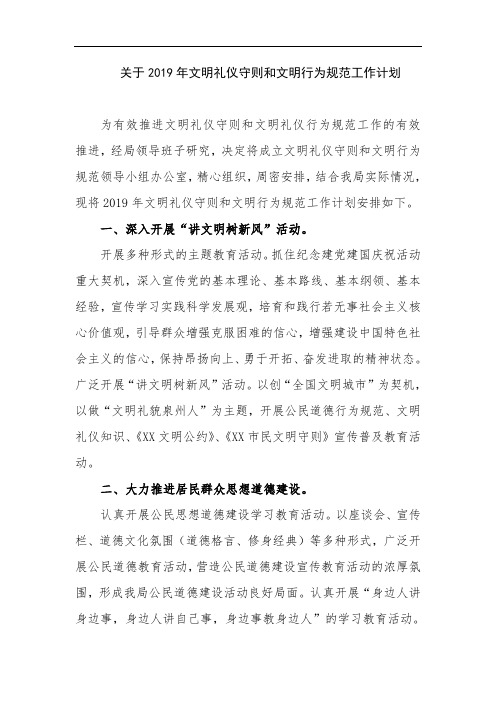 关于 2019 年文明礼仪守则和文明行为规范工作计划

为有效推进文明礼仪守则和文明礼仪行为规范工作的有效推进，经局领导班子研究，决定将成立文明礼仪守则和文明行为规范领导小组办公室，精心组织，周密安排，结合我局实际情况，现将 2019 年文明礼仪守则和文明行为规范工作计划安排如下。

一、深入开展“讲文明树新风”活动。

开展多种形式的主题教育活动。抓住纪念建党建国庆祝活动重大契机，深入宣传党的基本理论、基本路线、基本纲领、基本经验，宣传学习实践科学发展观，培育和践行若无事社会主义核心价值观，引导群众增强克服困难的信心，增强建设中国特色社会主义的信心，保持昂扬向上、勇于开拓、奋发进取的精神状态。广泛开展“讲文明树新风”活动。以创“全国文明城市”为契机，以做“文明礼貌泉州人”为主题，开展公民道德行为规范、文明礼仪知识、《XX 文明公约》、《XX 市民文明守则》宣传普及教育活动。

二、大力推进居民群众思想道德建设。

认真开展公民思想道德建设学习教育活动。以座谈会、宣传栏、道德文化氛围（道德格言、修身经典）等多种形式，广泛开展公民道德教育活动，营造公民道德建设宣传教育活动的浓厚氛围，形成我局公民道德建设活动良好局面。认真开展“身边人讲身边事，身边人讲自己事，身边事教身边人”的学习教育活动。